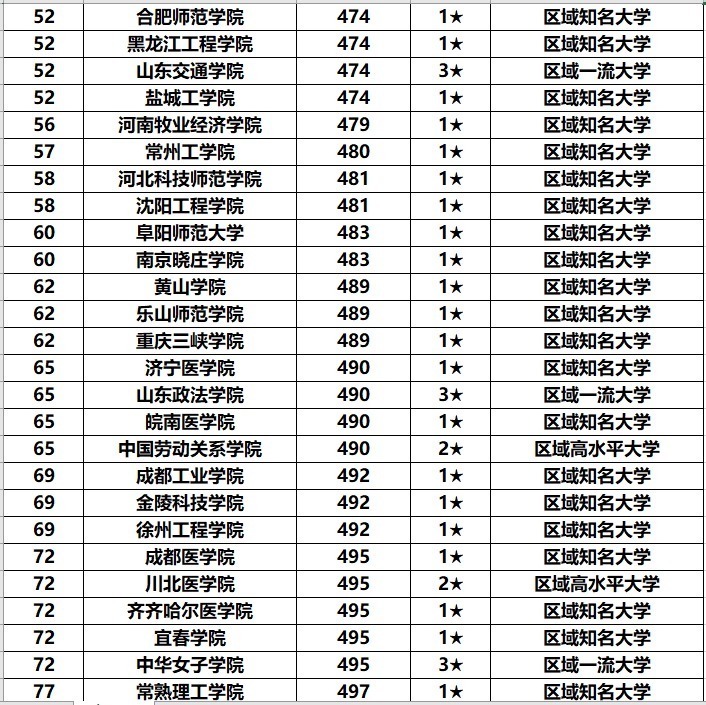 | 52 | 合肥师范学院 | 474 | 1★ | 区域知名大学 |
|---|---|---|---|---|
| 52 | 黑龙江工程学院 | 474 | 1★ | 区域知名大学 |
| 52 | 山东交通学院 | 474 | 3★ | 区域一流大学 |
| 52 | 盐城工学院 | 474 | 1★ | 区域知名大学 |
| 56 | 河南牧业经济学院 | 479 | 1★ | 区域知名大学 |
| 57 | 常州工学院 | 480 | 1★ | 区域知名大学 |
| 58 | 河北科技师范学院 | 481 | 1★ | 区域知名大学 |
| 58 | 沈阳工程学院 | 481 | 1★ | 区域知名大学 |
| 60 | 阜阳师范大学 | 483 | 1★ | 区域知名大学 |
| 60 | 南京晓庄学院 | 483 | 1★ | 区域知名大学 |
| 62 | 黄山学院 | 489 | 1★ | 区域知名大学 |
| 62 | 乐山师范学院 | 489 | 1★ | 区域知名大学 |
| 62 | 重庆三峡学院 | 489 | 1★ | 区域知名大学 |
| 65 | 济宁医学院 | 490 | 1★ | 区域知名大学 |
| 65 | 山东政法学院 | 490 | 3★ | 区域一流大学 |
| 65 | 皖南医学院 | 490 | 1★ | 区域知名大学 |
| 65 | 中国劳动关系学院 | 490 | 2★ | 区域高水平大学 |
| 69 | 成都工业学院 | 492 | 1★ | 区域知名大学 |
| 69 | 金陵科技学院 | 492 | 1★ | 区域知名大学 |
| 69 | 徐州工程学院 | 492 | 1★ | 区域知名大学 |
| 72 | 成都医学院 | 495 | 1★ | 区域知名大学 |
| 72 | 川北医学院 | 495 | 2★ | 区域高水平大学 |
| 72 | 齐齐哈尔医学院 | 495 | 1★ | 区域知名大学 |
| 72 | 宜春学院 | 495 | 1★ | 区域知名大学 |
| 72 | 中华女子学院 | 495 | 3★ | 区域一流大学 |
| 77 | 常熟理工学院 | 497 | 1★ | 区域知名大学 |